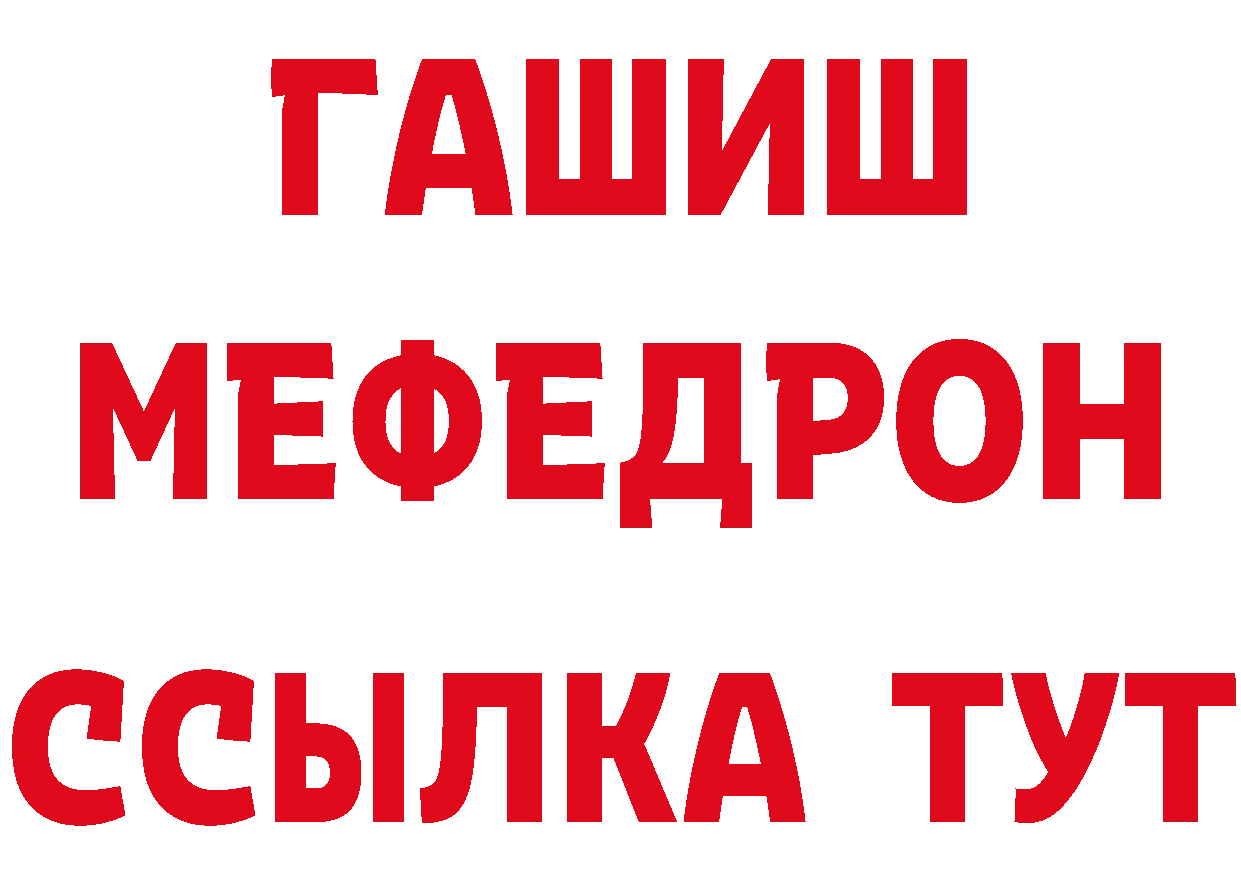 ГАШИШ
МЕФЕДРОН
ССЫЛКА ТУТ